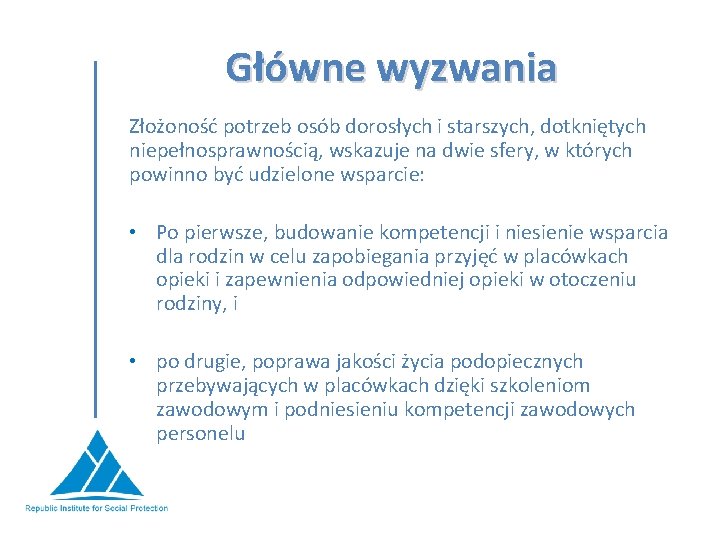 Główne wyzwania

Złożoność potrzeb osób dorosłych i starszych, dotkniętych niepełnosprawnością, wskazuje na dwie sfery, w których powinno być udzielone wsparcie:

• Po pierwsze, budowanie kompetencji i niesienie wsparcia dla rodzin w celu zapobiegania przyjęć w placówkach opieki i zapewnienia odpowiedniej opieki w otoczeniu rodziny, i

• po drugie, poprawa jakości życia podopiecznych przebywających w placówkach dzięki szkoleniom zawodowym i podniesieniu kompetencji zawodowych personelu

Republic Institute for Social Protection